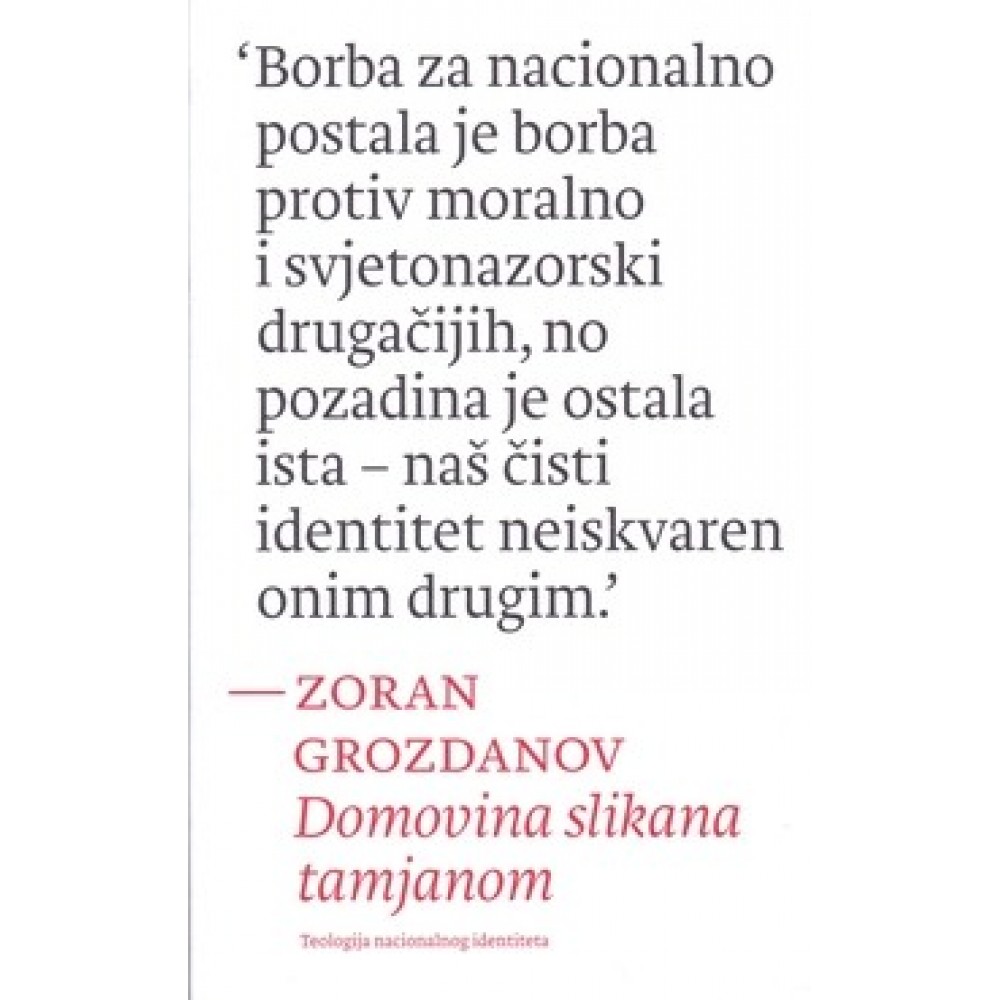 'Borba za nacionalno postala je borba protiv moralno i svjetonazorski drugačijih, no pozadina je ostala ista – naš čisti identitet neiskvaren onim drugim.'

— ZORAN GROZDANOV
Domovina slikana tamjanom

Teologija nacionalnog identiteta